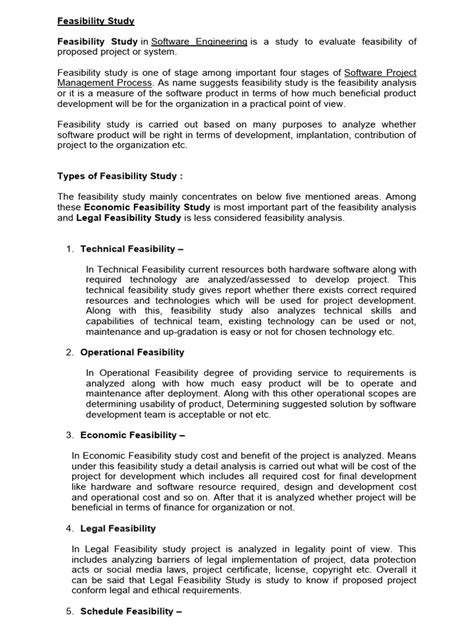 Feasibility Study

Feasibility Study in Software Engineering is a study to evaluate feasibility of proposed project or system.

Feasibility study is one of stage among important four stages of Software Project Management Process. As name suggests feasibility study is the feasibility analysis or it is a measure of the software product in terms of how much beneficial product development will be for the organization in a practical point of view.

Feasibility study is carried out based on many purposes to analyze whether software product will be right in terms of development, implantation, contribution of project to the organization etc.

Types of Feasibility Study :

The feasibility study mainly concentrates on below five mentioned areas. Among these Economic Feasibility Study is most important part of the feasibility analysis and Legal Feasibility Study is less considered feasibility analysis.

1. Technical Feasibility –

In Technical Feasibility current resources both hardware software along with required technology are analyzed/assessed to develop project. This technical feasibility study gives report whether there exists correct required resources and technologies which will be used for project development. Along with this, feasibility study also analyzes technical skills and capabilities of technical team, existing technology can be used or not, maintenance and up-gradation is easy or not for chosen technology etc.

2. Operational Feasibility

In Operational Feasibility degree of providing service to requirements is analyzed along with how much easy product will be to operate and maintenance after deployment. Along with this other operational scopes are determining usability of product, Determining suggested solution by software development team is acceptable or not etc.

3. Economic Feasibility –

In Economic Feasibility study cost and benefit of the project is analyzed. Means under this feasibility study a detail analysis is carried out what will be cost of the project for development which includes all required cost for final development like hardware and software resource required, design and development cost and operational cost and so on. After that it is analyzed whether project will be beneficial in terms of finance for organization or not.

4. Legal Feasibility

In Legal Feasibility study project is analyzed in legality point of view. This includes analyzing barriers of legal implementation of project, data protection acts or social media laws, project certificate, license, copyright etc. Overall it can be said that Legal Feasibility Study is study to know if proposed project conform legal and ethical requirements.

5. Schedule Feasibility –